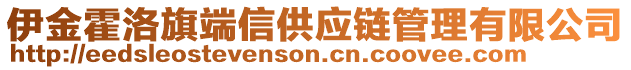 伊金霍洛旗端信供应链管理有限公司
http://eedsleostevenson.cn.coovee.com